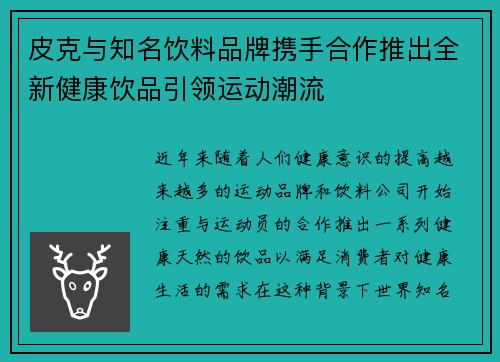 皮克与知名饮料品牌携手合作推出全新健康饮品引领运动潮流

近年来随着人们健康意识的提高越来越多的运动品牌和饮料公司开始注重与运动员的合作推出一系列健康天然的饮品以满足消费者对健康生活的需求在这种背景下世界知名